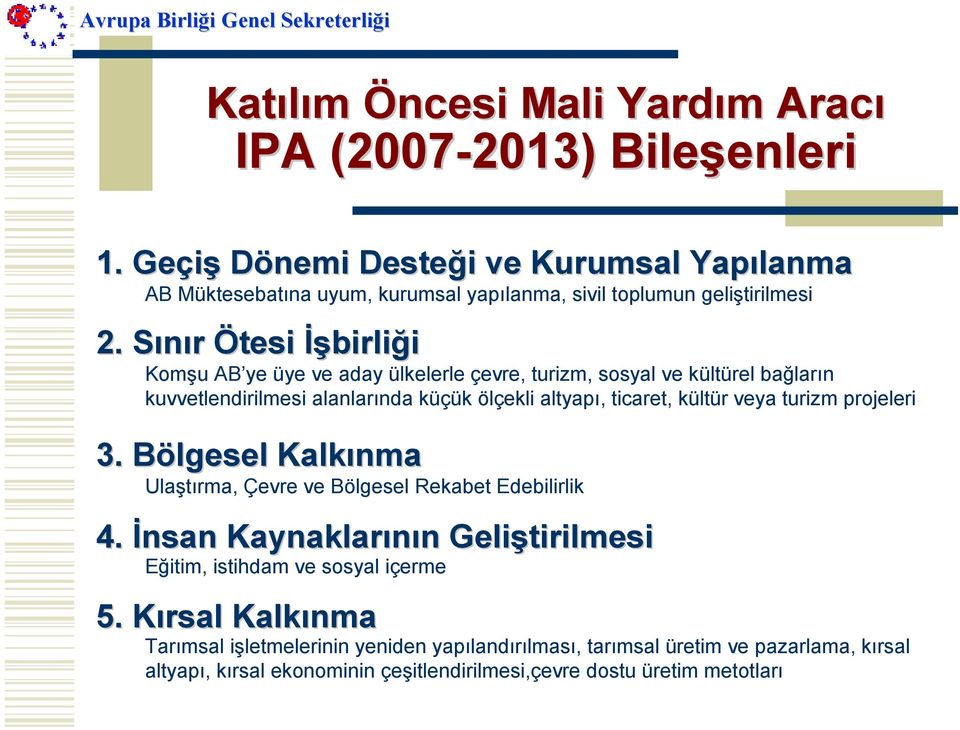 Avrupa Birliği Genel Sekreterliği

Katılım Öncesi Mali Yardım Aracı IPA (2007-2013) Bileşenleri

1. Geçiş Dönemi Desteği ve Kurumsal Yapılanma
AB Müktesebatına uyum, kurumsal yapılanma, sivil toplumun geliştirilmesi

2. Sınır Ötesi İşbirliği
Komşu AB'ye üye ve aday ülkelerle çevre, turizm, sosyal ve kültürel bağların kuvvetlendirilmesi alanlarında küçük ölçekli altyapı, ticaret, kültür veya turizm projeleri

3. Bölgesel Kalkınma
Ulaştırma, Çevre ve Bölgesel Rekabet Edebilirlik

4. İnsan Kaynaklarının Geliştirilmesi
Eğitim, istihdam ve sosyal içerme

5. Kırsal Kalkınma
Tarımsal işletmelerinin yeniden yapılandırılması, tarımsal üretim ve pazarlama, kırsal altyapı, kırsal ekonominin çeşitlendirilmesi,çevre dostu üretim metotları